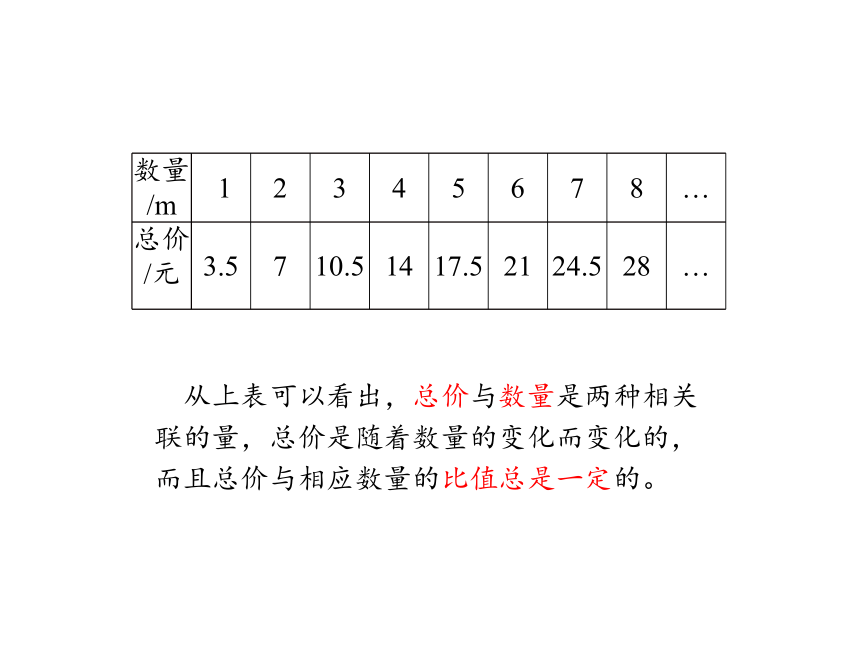 | 数量/m | 1 | 2 | 3 | 4 | 5 | 6 | 7 | 8 | … |
|---|---|---|---|---|---|---|---|---|---|
| 总价/元 | 3.5 | 7 | 10.5 | 14 | 17.5 | 21 | 24.5 | 28 | … |

从上表可以看出，总价与数量是两种相关联的量，总价是随着数量的变化而变化的，而且总价与相应数量的比值总是一定的。